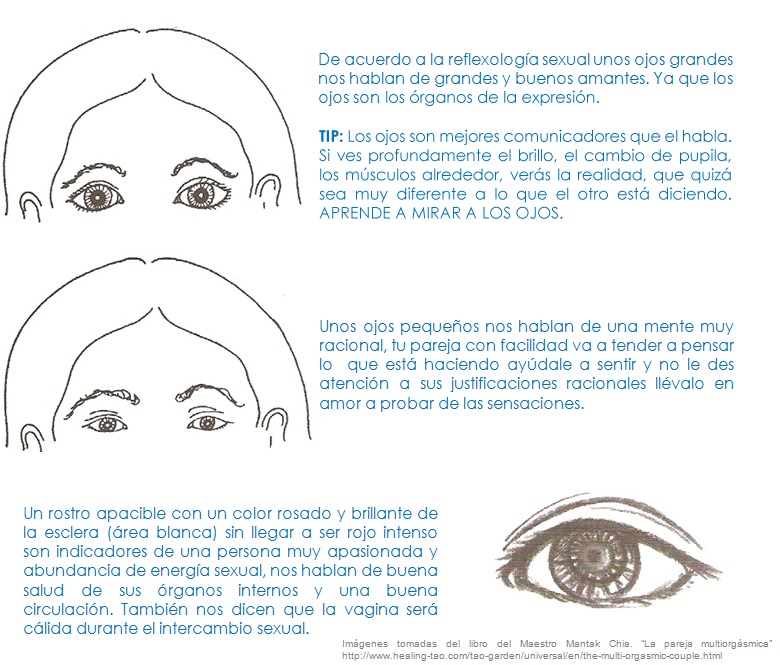 De acuerdo a la reflexología sexual unos ojos grandes nos hablan de grandes y buenos amantes. Ya que los ojos son los órganos de la expresión.

TIP: Los ojos son mejores comunicadores que el habla. Si ves profundamente el brillo, el cambio de pupila, los músculos alrededor, verás la realidad, que quizá sea muy diferente a lo que el otro está diciendo. APRENDE A MIRAR A LOS OJOS.

Unos ojos pequeños nos hablan de una mente muy racional, tu pareja con facilidad va a tender a pensar lo que está haciendo ayúdale a sentir y no le des atención a sus justificaciones racionales llévalo en amor a probar de las sensaciones.

Un rostro apacible con un color rosado y brillante de la esclera (área blanca) sin llegar a ser rojo intenso son indicadores de una persona muy apasionada y abundancia de energía sexual, nos hablan de buena salud de sus órganos internos y una buena circulación. También nos dicen que la vagina será cálida durante el intercambio sexual.

Imágenes tomadas del libro del Maestro Mantak Chia. "La pareja multiorgásmica"
http://www.healing-tao.com/tao-garden/universal/en/the-multi-orgasmic-couple.html